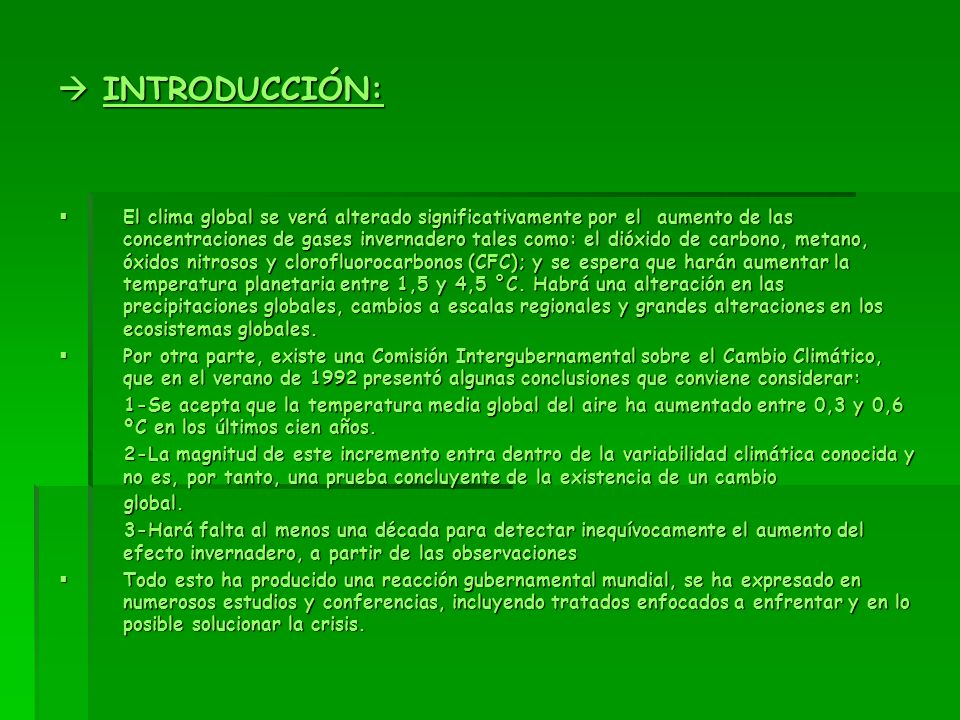 → INTRODUCCIÓN:

▪ El clima global se verá alterado significativamente por el aumento de las concentraciones de gases invernadero tales como: el dióxido de carbono, metano, óxidos nitrosos y clorofluorocarbonos (CFC); y se espera que harán aumentar la temperatura planetaria entre 1,5 y 4,5 °C. Habrá una alteración en las precipitaciones globales, cambios a escalas regionales y grandes alteraciones en los ecosistemas globales.

▪ Por otra parte, existe una Comisión Intergubernamental sobre el Cambio Climático, que en el verano de 1992 presentó algunas conclusiones que conviene considerar:

1-Se acepta que la temperatura media global del aire ha aumentado entre 0,3 y 0,6 ºC en los últimos cien años.

2-La magnitud de este incremento entra dentro de la variabilidad climática conocida y no es, por tanto, una prueba concluyente de la existencia de un cambio global.

3-Hará falta al menos una década para detectar inequívocamente el aumento del efecto invernadero, a partir de las observaciones

▪ Todo esto ha producido una reacción gubernamental mundial, se ha expresado en numerosos estudios y conferencias, incluyendo tratados enfocados a enfrentar y en lo posible solucionar la crisis.